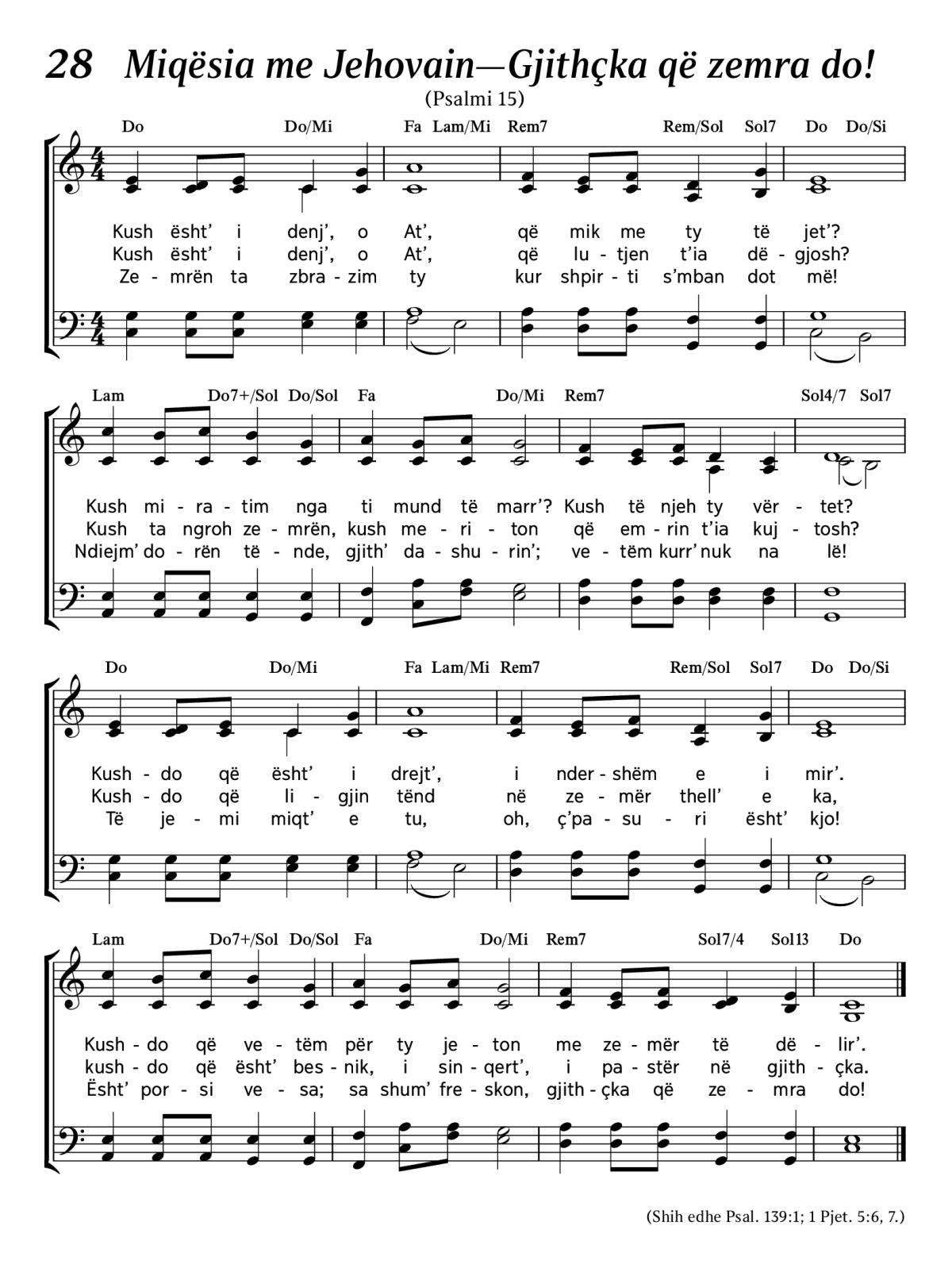 28 Miqësia me Jehovain—Gjithçka që zemra do!

(Psalmi 15)

Do Do/Mi Fa Lam/Mi Rem7 Rem/Sol Sol7 Do Do/Si

Kush ësht' i denj', o At', që mik me ty të jet'?
Kush ësht' i denj', o At', që lu - tjen t'ia dë - gjosh?
Ze - mrën ta zbra - zim ty kur shpir - ti s'mban dot më!

Lam Do7+/Sol Do/Sol Fa Do/Mi Rem7 Sol4/7 Sol7

Kush mi - ra - tim nga ti mund të marr'? Kush të njeh ty vër - tet?
Kush ta ngroh ze - mrën, kush me - ri - ton që em - rin t'ia kuj - tosh?
Ndiejm' do - rën të - nde, gjith' da - shu - rin'; ve - tëm kurr' nuk na lë!

Do Do/Mi Fa Lam/Mi Rem7 Rem/Sol Sol7 Do Do/Si

Kush - do që ësht' i drejt', i nder - shëm e i mir'.
Kush - do që li - gjin tënd në ze - mër thell' e ka,
Të je - mi miqt' e tu, oh, ç'pa - su - ri ësht' kjo!

Lam Do7+/Sol Do/Sol Fa Do/Mi Rem7 Sol7/4 Sol13 Do

Kush - do që ve - tëm për ty je - ton me ze - mër të dë - lir'.
kush - do që ësht' bes - nik, i sin - qert', i pa - stër në gjith - çka.
Ësht' por - si ve - sa; sa shum' fre - skon, gjith - çka që ze - mra do!

(Shih edhe Psal. 139:1; 1 Pjet. 5:6, 7.)